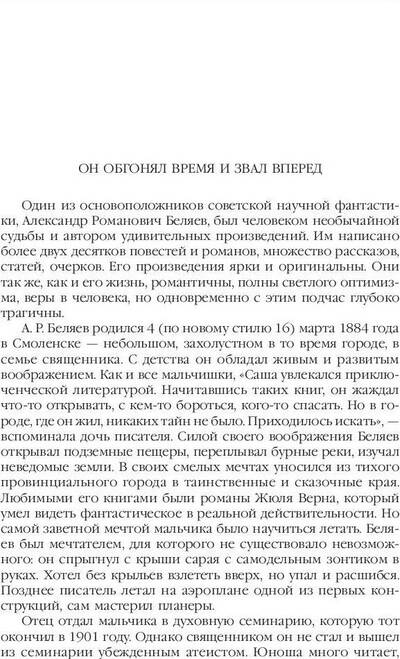 ОН ОБГОНЯЛ ВРЕМЯ И ЗВАЛ ВПЕРЕД

Один из основоположников советской научной фантастики, Александр Романович Беляев, был человеком необычайной судьбы и автором удивительных произведений. Им написано более двух десятков повестей и романов, множество рассказов, статей, очерков. Его произведения ярки и оригинальны. Они так же, как и его жизнь, романтичны, полны светлого оптимизма, веры в человека, но одновременно с этим подчас глубоко трагичны.

А. Р. Беляев родился 4 (по новому стилю 16) марта 1884 года в Смоленске — небольшом, захолустном в то время городе, в семье священника. С детства он обладал живым и развитым воображением. Как и все мальчишки, «Саша увлекался приключенческой литературой. Начитавшись таких книг, он жаждал что-то открывать, с кем-то бороться, кого-то спасать. Но в городе, где он жил, никаких тайн не было. Приходилось искать», — вспоминала дочь писателя. Силой своего воображения Беляев открывал подземные пещеры, переплывал бурные реки, изучал неведомые земли. В своих смелых мечтах уносился из тихого провинциального города в таинственные и сказочные края. Любимыми его книгами были романы Жюля Верна, который умел видеть фантастическое в реальной действительности. Но самой заветной мечтой мальчика было научиться летать. Беляев был мечтателем, для которого не существовало невозможного: он спрыгнул с крыши сарая с самодельным зонтиком в руках. Хотел без крыльев взлететь вверх, но упал и расшибся. Позднее писатель летал на аэроплане одной из первых конструкций, сам мастерил планеры.

Отец отдал мальчика в духовную семинарию, которую тот окончил в 1901 году. Однако священником он не стал и вышел из семинарии убежденным атеистом. Юноша много читает,